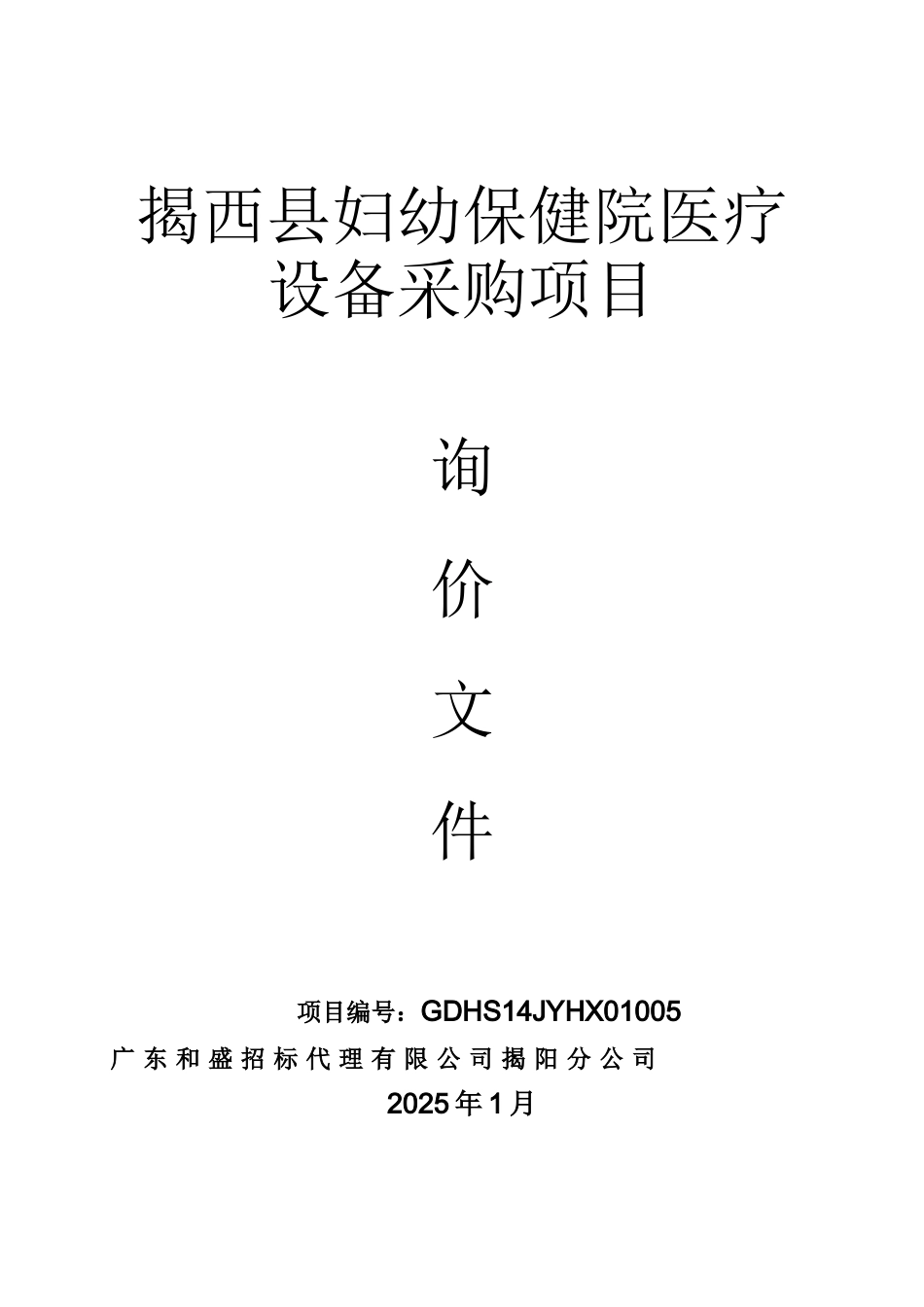 揭西县妇幼保健院医疗设备采购项目

询

价

文

件

项目编号：GDHS14JYHX01005

广东和盛招标代理有限公司揭阳分公司

2025年1月